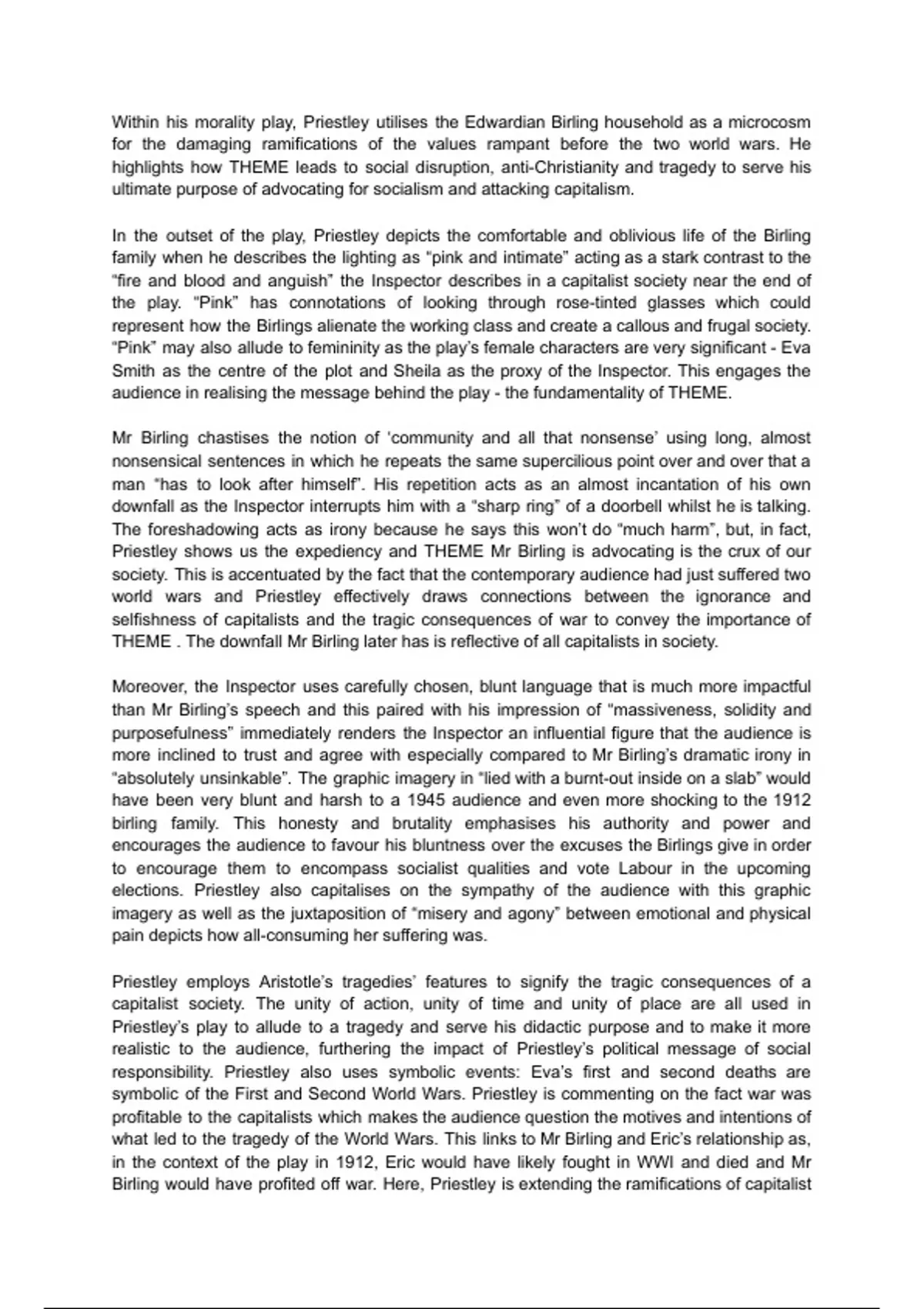 Within his morality play, Priestley utilises the Edwardian Birling household as a microcosm for the damaging ramifications of the values rampant before the two world wars. He highlights how THEME leads to social disruption, anti-Christianity and tragedy to serve his ultimate purpose of advocating for socialism and attacking capitalism.

In the outset of the play, Priestley depicts the comfortable and oblivious life of the Birling family when he describes the lighting as “pink and intimate” acting as a stark contrast to the “fire and blood and anguish” the Inspector describes in a capitalist society near the end of the play. “Pink” has connotations of looking through rose-tinted glasses which could represent how the Birlings alienate the working class and create a callous and frugal society. “Pink” may also allude to femininity as the play’s female characters are very significant - Eva Smith as the centre of the plot and Sheila as the proxy of the Inspector. This engages the audience in realising the message behind the play - the fundamentality of THEME.

Mr Birling chastises the notion of ‘community and all that nonsense’ using long, almost nonsensical sentences in which he repeats the same supercilious point over and over that a man “has to look after himself”. His repetition acts as an almost incantation of his own downfall as the Inspector interrupts him with a “sharp ring” of a doorbell whilst he is talking. The foreshadowing acts as irony because he says this won’t do “much harm”, but, in fact, Priestley shows us the expediency and THEME Mr Birling is advocating is the crux of our society. This is accentuated by the fact that the contemporary audience had just suffered two world wars and Priestley effectively draws connections between the ignorance and selfishness of capitalists and the tragic consequences of war to convey the importance of THEME . The downfall Mr Birling later has is reflective of all capitalists in society.

Moreover, the Inspector uses carefully chosen, blunt language that is much more impactful than Mr Birling’s speech and this paired with his impression of “massiveness, solidity and purposefulness” immediately renders the Inspector an influential figure that the audience is more inclined to trust and agree with especially compared to Mr Birling’s dramatic irony in “absolutely unsinkable”. The graphic imagery in “lied with a burnt-out inside on a slab” would have been very blunt and harsh to a 1945 audience and even more shocking to the 1912 birling family. This honesty and brutality emphasises his authority and power and encourages the audience to favour his bluntness over the excuses the Birlings give in order to encourage them to encompass socialist qualities and vote Labour in the upcoming elections. Priestley also capitalises on the sympathy of the audience with this graphic imagery as well as the juxtaposition of “misery and agony” between emotional and physical pain depicts how all-consuming her suffering was.

Priestley employs Aristotle’s tragedies’ features to signify the tragic consequences of a capitalist society. The unity of action, unity of time and unity of place are all used in Priestley’s play to allude to a tragedy and serve his didactic purpose and to make it more realistic to the audience, furthering the impact of Priestley’s political message of social responsibility. Priestley also uses symbolic events: Eva’s first and second deaths are symbolic of the First and Second World Wars. Priestley is commenting on the fact war was profitable to the capitalists which makes the audience question the motives and intentions of what led to the tragedy of the World Wars. This links to Mr Birling and Eric’s relationship as, in the context of the play in 1912, Eric would have likely fought in WWI and died and Mr Birling would have profited off war. Here, Priestley is extending the ramifications of capitalist